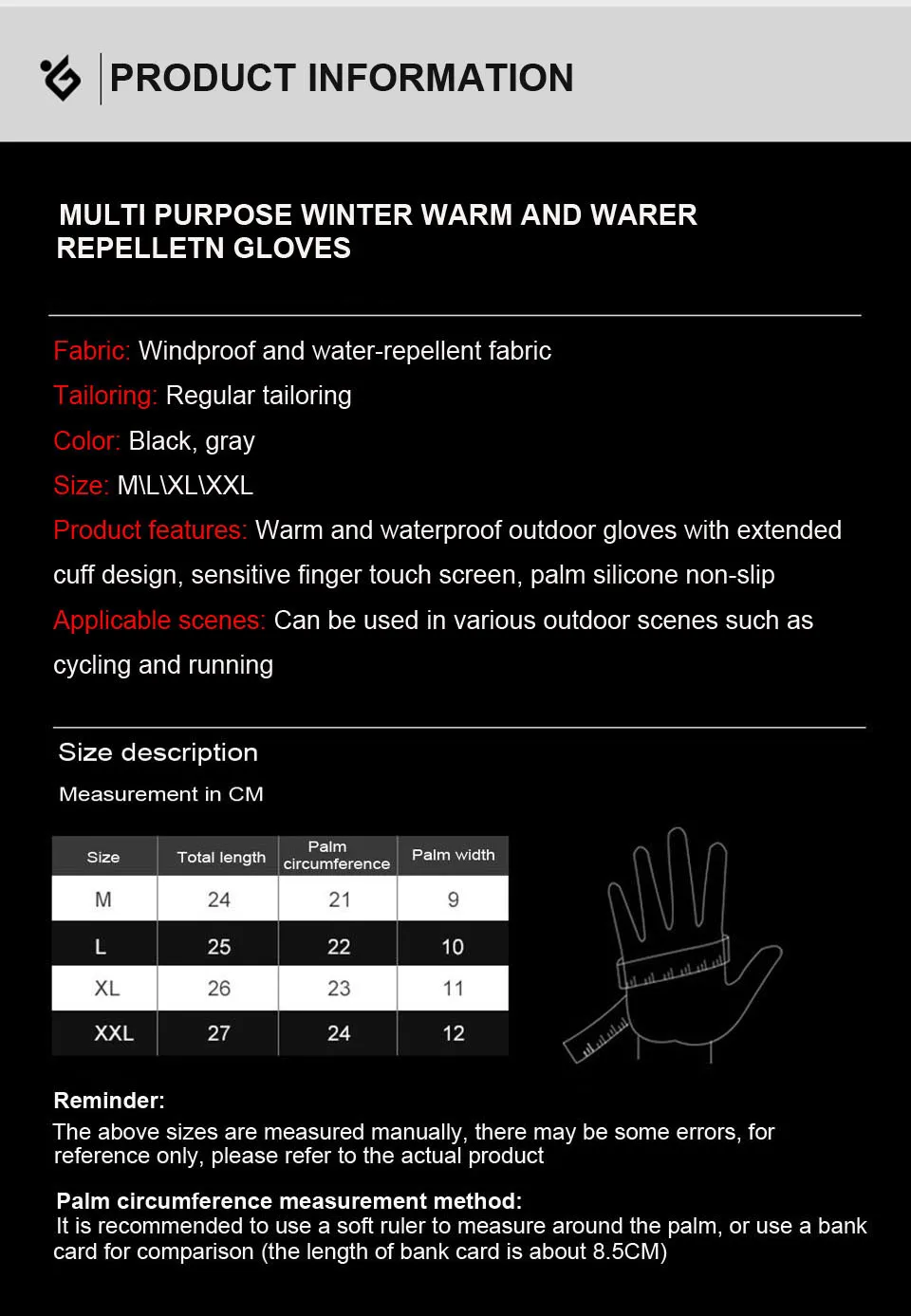 PRODUCT INFORMATION

MULTI PURPOSE WINTER WARM AND WARER REPELLETN GLOVES

Fabric: Windproof and water-repellent fabric

Tailoring: Regular tailoring

Color: Black, gray

Size: M\L\XL\XXL

Product features: Warm and waterproof outdoor gloves with extended cuff design, sensitive finger touch screen, palm silicone non-slip

Applicable scenes: Can be used in various outdoor scenes such as cycling and running

Size description

Measurement in CM

| Size | Total length | Palm circumference | Palm width |
|---|---|---|---|
| M | 24 | 21 | 9 |
| L | 25 | 22 | 10 |
| XL | 26 | 23 | 11 |
| XXL | 27 | 24 | 12 |

Reminder:

The above sizes are measured manually, there may be some errors, for reference only, please refer to the actual product

Palm circumference measurement method:

It is recommended to use a soft ruler to measure around the palm, or use a bank card for comparison (the length of bank card is about 8.5CM)